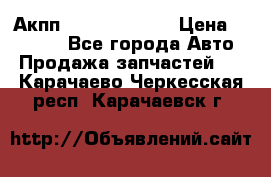 Акпп Цена
Все города Авто Продажа запчастей Карачаево Черкесская респ Карачаевск г

http://Объявлений.сайт